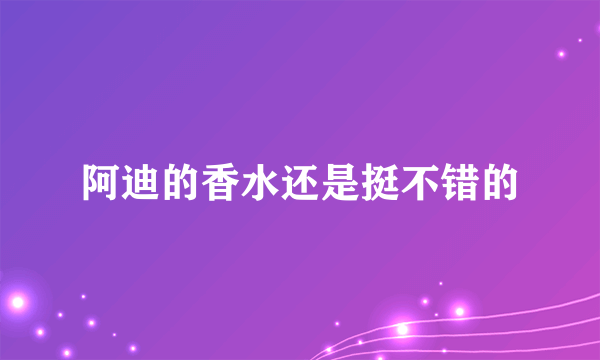 阿迪的香水还是挺不错的